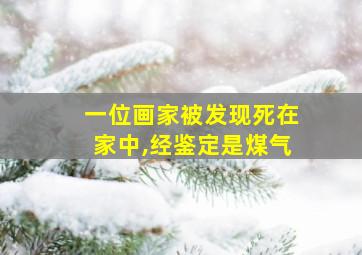 一位画家被发现死在家中,经鉴定是煤气